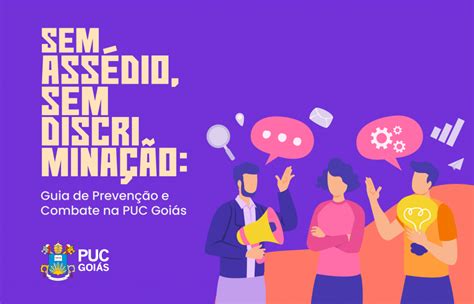 SEM ASSÉDIO, SEM DISCRI MINAÇÃO:

Guia de Prevenção e Combate na PUC Goiás

PUC GOIÁS